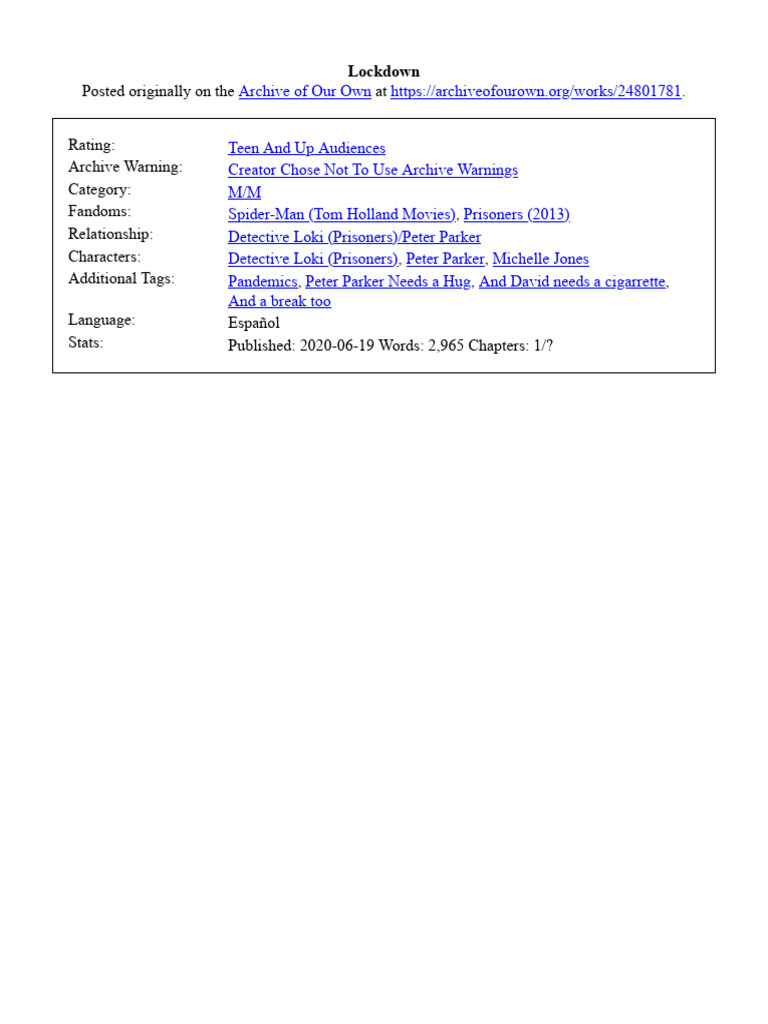 Lockdown
Posted originally on the Archive of Our Own at https://archiveofourown.org/works/24801781.

| | |
|---|---|
| Rating: | Teen And Up Audiences |
| Archive Warning: | Creator Chose Not To Use Archive Warnings |
| Category: | M/M |
| Fandoms: | Spider-Man (Tom Holland Movies), Prisoners (2013) |
| Relationship: | Detective Loki (Prisoners)/Peter Parker |
| Characters: | Detective Loki (Prisoners), Peter Parker, Michelle Jones |
| Additional Tags: | Pandemics, Peter Parker Needs a Hug, And David needs a cigarrette, And a break too |
| Language: | Español |
| Stats: | Published: 2020-06-19 Words: 2,965 Chapters: 1/? |